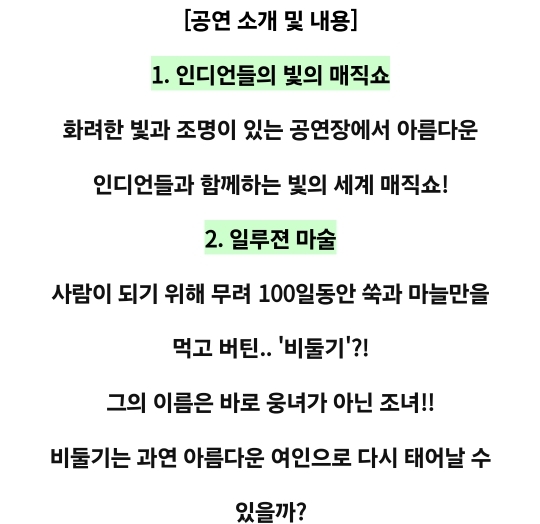 [공연 소개 및 내용]

1. 인디언들의 빛의 매직쇼

화려한 빛과 조명이 있는 공연장에서 아름다운

인디언들과 함께하는 빛의 세계 매직쇼!

2. 일루젼 마술

사람이 되기 위해 무려 100일동안 쑥과 마늘만을

먹고 버틴.. '비둘기'?!

그의 이름은 바로 웅녀가 아닌 조녀!!

비둘기는 과연 아름다운 여인으로 다시 태어날 수

있을까?